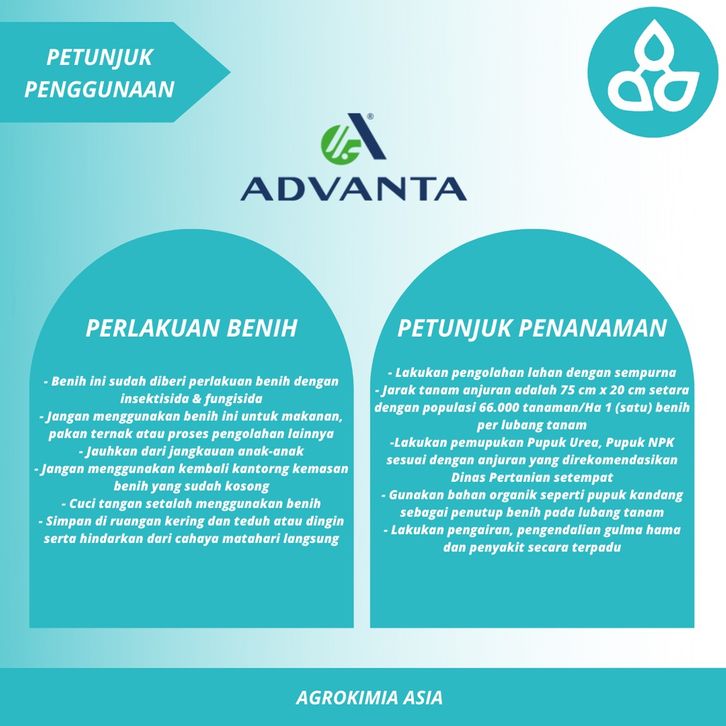 PETUNJUK PENGGUNAAN

ADVANTA

PERLAKUAN BENIH

- Benih ini sudah diberi perlakuan benih dengan insektisida & fungisida
- Jangan menggunakan benih ini untuk makanan, pakan ternak atau proses pengolahan lainnya
- Jauhkan dari jangkauan anak-anak
- Jangan menggunakan kembali kantorng kemasan benih yang sudah kosong
- Cuci tangan setalah menggunakan benih
- Simpan di ruangan kering dan teduh atau dingin serta hindarkan dari cahaya matahari langsung

PETUNJUK PENANAMAN

- Lakukan pengolahan lahan dengan sempurna
- Jarak tanam anjuran adalah 75 cm x 20 cm setara dengan populasi 66.000 tanaman/Ha 1 (satu) benih per lubang tanam
-Lakukan pemupukan Pupuk Urea, Pupuk NPK sesuai dengan anjuran yang direkomendasikan Dinas Pertanian setempat
- Gunakan bahan organik seperti pupuk kandang sebagai penutup benih pada lubang tanam
- Lakukan pengairan, pengendalian gulma hama dan penyakit secara terpadu

AGROKIMIA ASIA